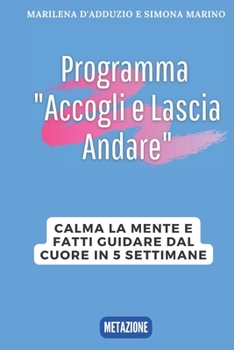 MARILENA D'ADDUZIO E SIMONA MARINO

Programma "Accogli e Lascia Andare"

CALMA LA MENTE E FATTI GUIDARE DAL CUORE IN 5 SETTIMANE

METAZIONE